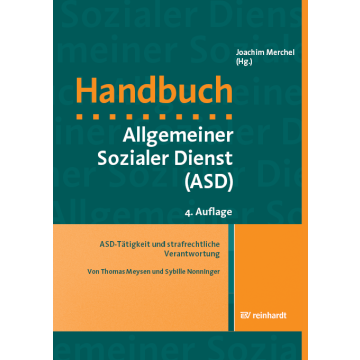 Joachim Merchel (Hg.)

Handbuch

Allgemeiner Sozialer Dienst (ASD)

4. Auflage

ASD-Tätigkeit und strafrechtliche Verantwortung

Von Thomas Meysen und Sybille Nonninger

reinhardt